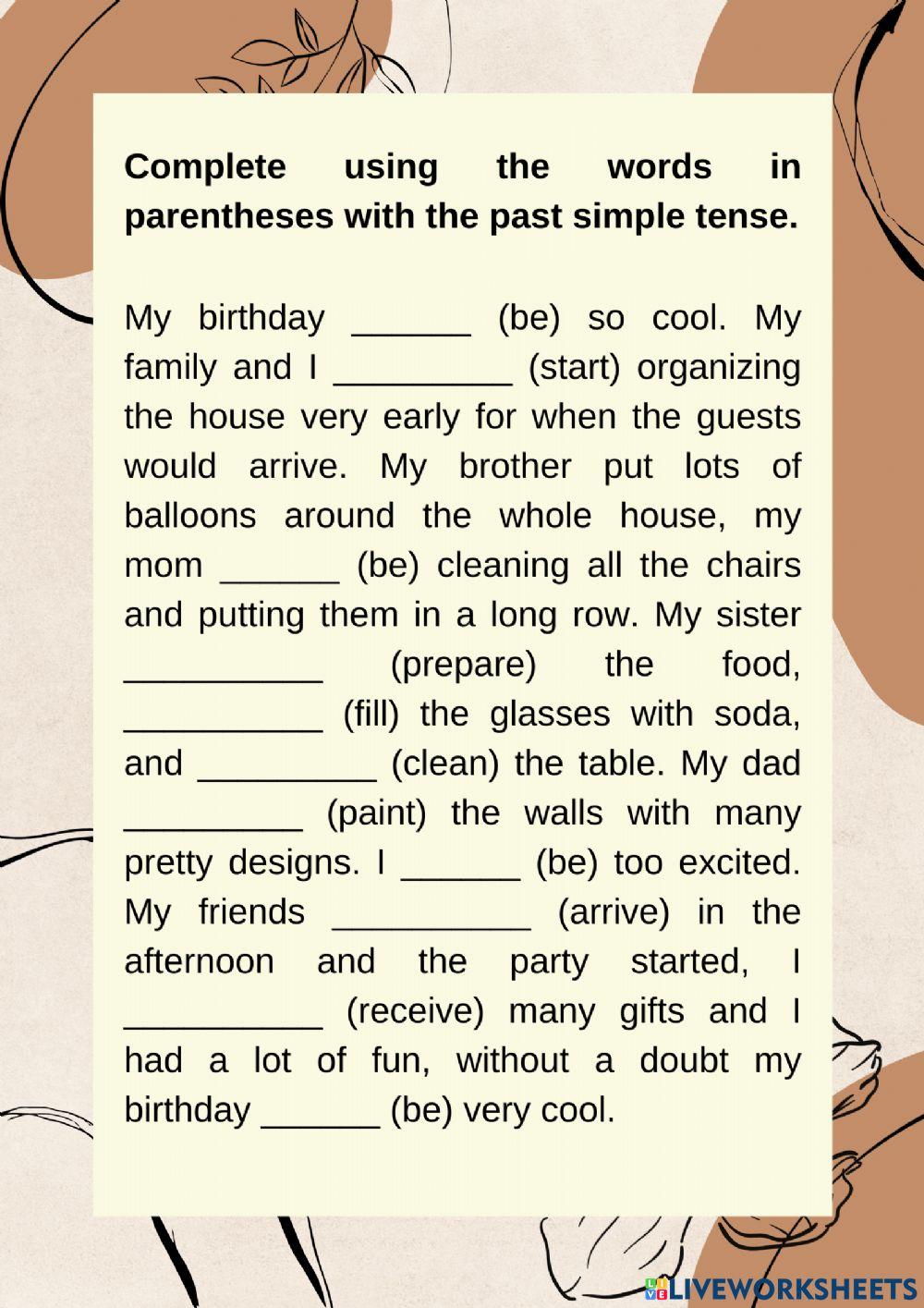 **Complete using the words in parentheses with the past simple tense.**

My birthday ______ (be) so cool. My family and I _________ (start) organizing the house very early for when the guests would arrive. My brother put lots of balloons around the whole house, my mom ______ (be) cleaning all the chairs and putting them in a long row. My sister __________ (prepare) the food, __________ (fill) the glasses with soda, and _________ (clean) the table. My dad _________ (paint) the walls with many pretty designs. I ______ (be) too excited. My friends __________ (arrive) in the afternoon and the party started, I __________ (receive) many gifts and I had a lot of fun, without a doubt my birthday ______ (be) very cool.

LIVEWORKSHEETS